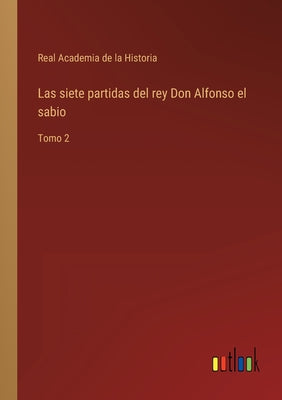 Real Academia de la Historia

Las siete partidas del rey Don Alfonso el sabio

Tomo 2

outlook